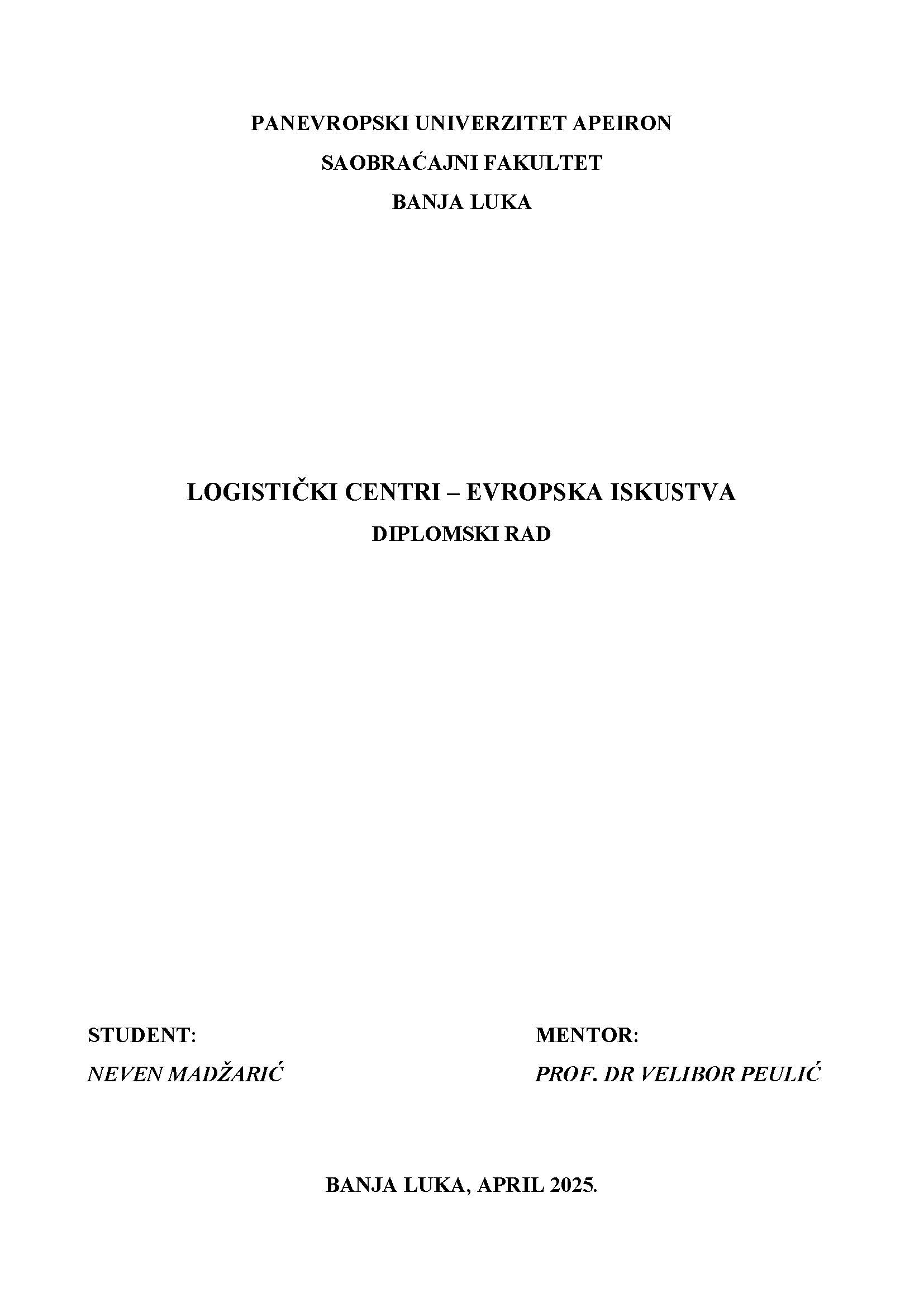 PANEVROPSKI UNIVERZITET APEIRON

SAOBRAĆAJNI FAKULTET

BANJA LUKA

LOGISTIČKI CENTRI – EVROPSKA ISKUSTVA

DIPLOMSKI RAD

STUDENT:

NEVEN MADŽARIĆ

MENTOR:

PROF. DR VELIBOR PEULIĆ

BANJA LUKA, APRIL 2025.